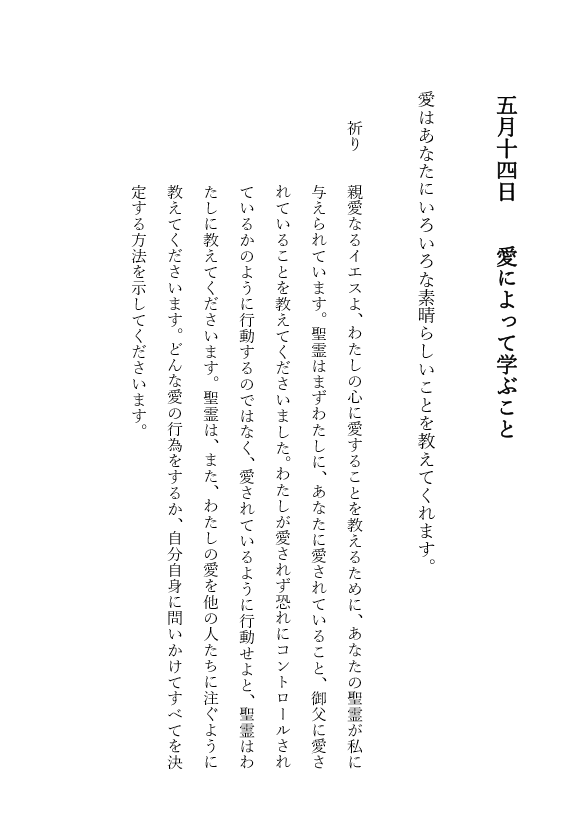 五月十四日　　愛によって学ぶこと

愛はあなたにいろいろな素晴らしいことを教えてくれます。

祈り　親愛なるイエスよ、わたしの心に愛することを教えるために、あなたの聖霊が私に与えられています。聖霊はまずわたしに、あなたに愛されていること、御父に愛されていることを教えてくださいました。わたしが愛されず恐れにコントロールされているかのように行動するのではなく、愛されているように行動せよと、聖霊はわたしに教えてくださいます。聖霊は、また、わたしの愛を他の人たちに注ぐように教えてくださいます。どんな愛の行為をするか、自分自身に問いかけてすべてを決定する方法を示してくださいます。